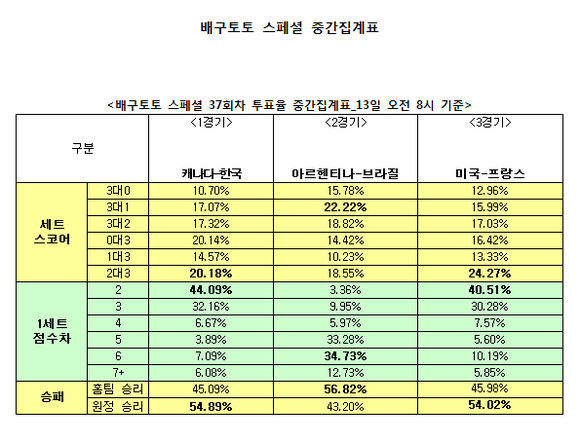 배구토토 스페셜 중간집계표

<배구토토 스페셜 37회차 투표율 중간집계표_13일 오전 8시 기준>

| 구분 | | <1경기> 캐나다-한국 | <2경기> 아르헨티나-브라질 | <3경기> 미국-프랑스 |
|---|---|---|---|---|
| 세트 스코어 | 3대0 | 10.70% | 15.78% | 12.96% |
| | 3대1 | 17.07% | 22.22% | 15.99% |
| | 3대2 | 17.32% | 18.82% | 17.03% |
| | 0대3 | 20.14% | 14.42% | 16.42% |
| | 1대3 | 14.57% | 10.23% | 13.33% |
| | 2대3 | 20.18% | 18.55% | 24.27% |
| 1세트 점수차 | 2 | 44.09% | 3.36% | 40.51% |
| | 3 | 32.16% | 9.95% | 30.28% |
| | 4 | 6.67% | 5.97% | 7.57% |
| | 5 | 3.89% | 33.28% | 5.60% |
| | 6 | 7.09% | 34.73% | 10.19% |
| | 7+ | 6.08% | 12.73% | 5.85% |
| 승패 | 홈팀 승리 | 45.09% | 56.82% | 45.98% |
| | 원정 승리 | 54.89% | 43.20% | 54.02% |